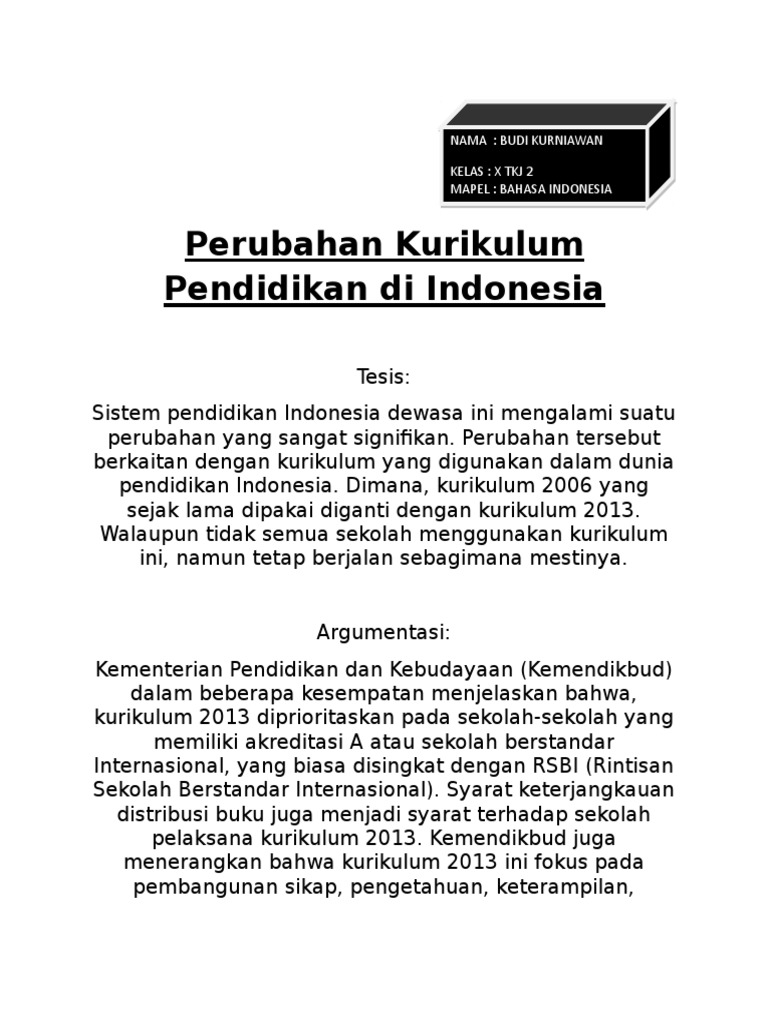 NAMA : BUDI KURNIAWAN
KELAS : X TKJ 2
MAPEL : BAHASA INDONESIA

Perubahan Kurikulum Pendidikan di Indonesia

Tesis:

Sistem pendidikan Indonesia dewasa ini mengalami suatu perubahan yang sangat signifikan. Perubahan tersebut berkaitan dengan kurikulum yang digunakan dalam dunia pendidikan Indonesia. Dimana, kurikulum 2006 yang sejak lama dipakai diganti dengan kurikulum 2013. Walaupun tidak semua sekolah menggunakan kurikulum ini, namun tetap berjalan sebagimana mestinya.

Argumentasi:

Kementerian Pendidikan dan Kebudayaan (Kemendikbud) dalam beberapa kesempatan menjelaskan bahwa, kurikulum 2013 diprioritaskan pada sekolah-sekolah yang memiliki akreditasi A atau sekolah berstandar Internasional, yang biasa disingkat dengan RSBI (Rintisan Sekolah Berstandar Internasional). Syarat keterjangkauan distribusi buku juga menjadi syarat terhadap sekolah pelaksana kurikulum 2013. Kemendikbud juga menerangkan bahwa kurikulum 2013 ini fokus pada pembangunan sikap, pengetahuan, keterampilan,